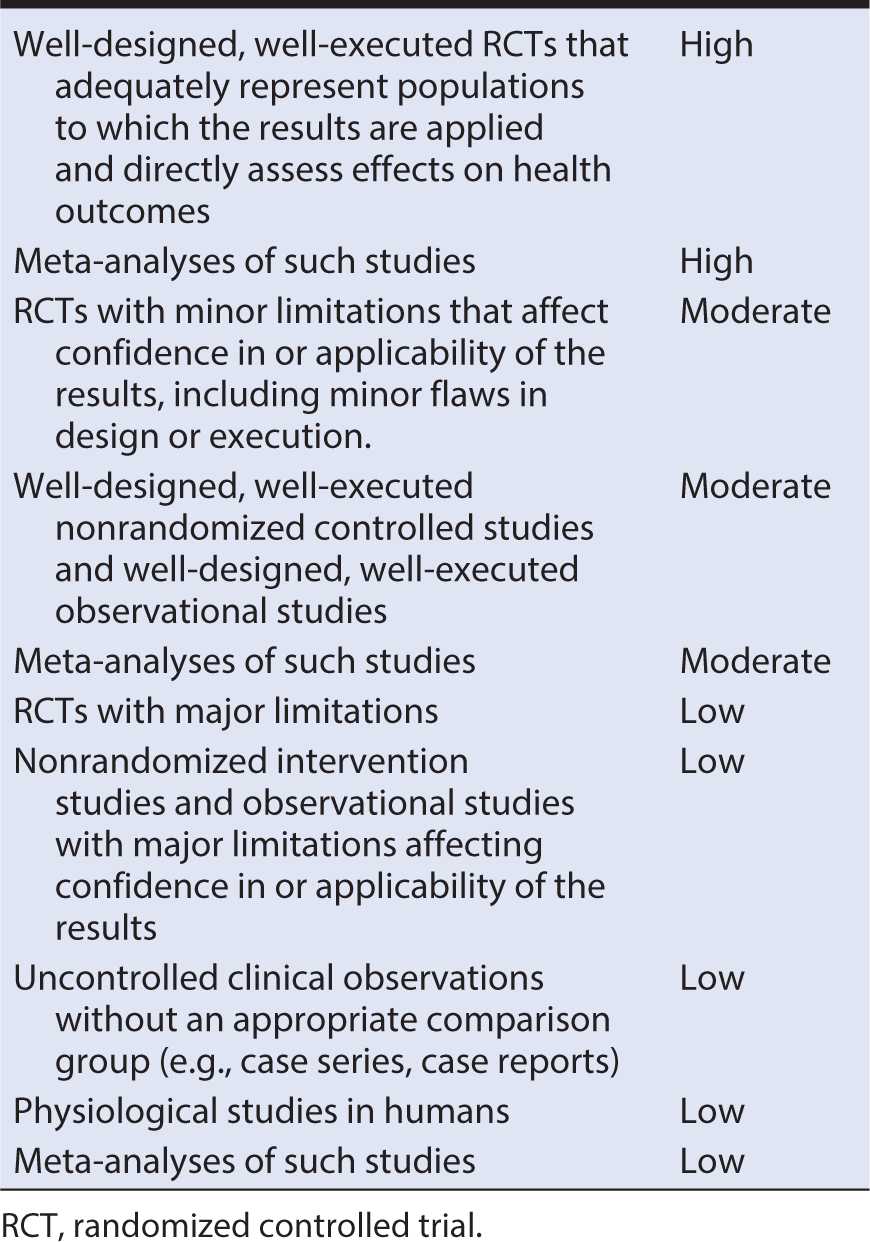 | | |
|---|---|
| Well-designed, well-executed RCTs that adequately represent populations to which the results are applied and directly assess effects on health outcomes | High |
| Meta-analyses of such studies | High |
| RCTs with minor limitations that affect confidence in or applicability of the results, including minor flaws in design or execution. | Moderate |
| Well-designed, well-executed nonrandomized controlled studies and well-designed, well-executed observational studies | Moderate |
| Meta-analyses of such studies | Moderate |
| RCTs with major limitations | Low |
| Nonrandomized intervention studies and observational studies with major limitations affecting confidence in or applicability of the results | Low |
| Uncontrolled clinical observations without an appropriate comparison group (e.g., case series, case reports) | Low |
| Physiological studies in humans | Low |
| Meta-analyses of such studies | Low |

RCT, randomized controlled trial.